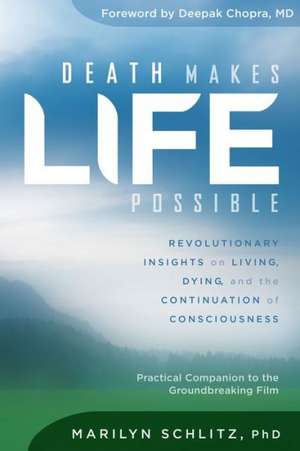 Foreword by Deepak Chopra, MD

DEATH MAKES LIFE POSSIBLE

REVOLUTIONARY INSIGHTS on LIVING, DYING, and the CONTINUATION of CONSCIOUSNESS

Practical Companion to the Groundbreaking Film

MARILYN SCHLITZ, PhD